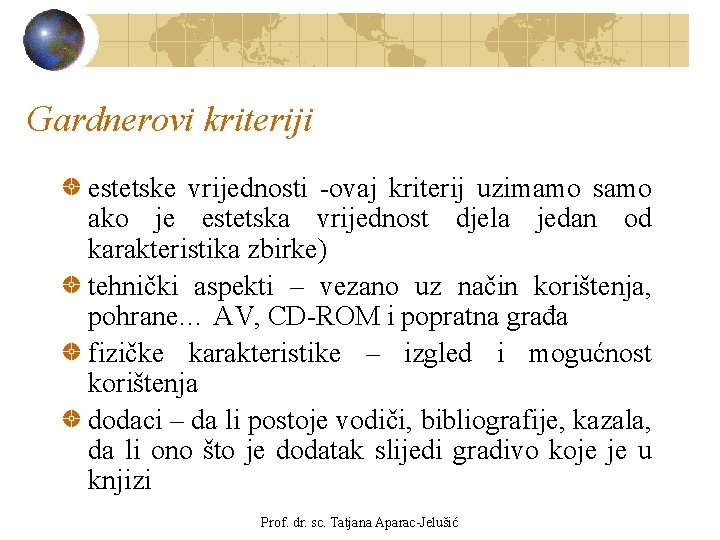 Gardnerovi kriteriji

estetske vrijednosti -ovaj kriterij uzimamo samo ako je estetska vrijednost djela jedan od karakteristika zbirke)

tehnički aspekti – vezano uz način korištenja, pohrane… AV, CD-ROM i popratna građa

fizičke karakteristike – izgled i mogućnost korištenja

dodaci – da li postoje vodiči, bibliografije, kazala, da li ono što je dodatak slijedi gradivo koje je u knjizi

Prof. dr. sc. Tatjana Aparac-Jelušić